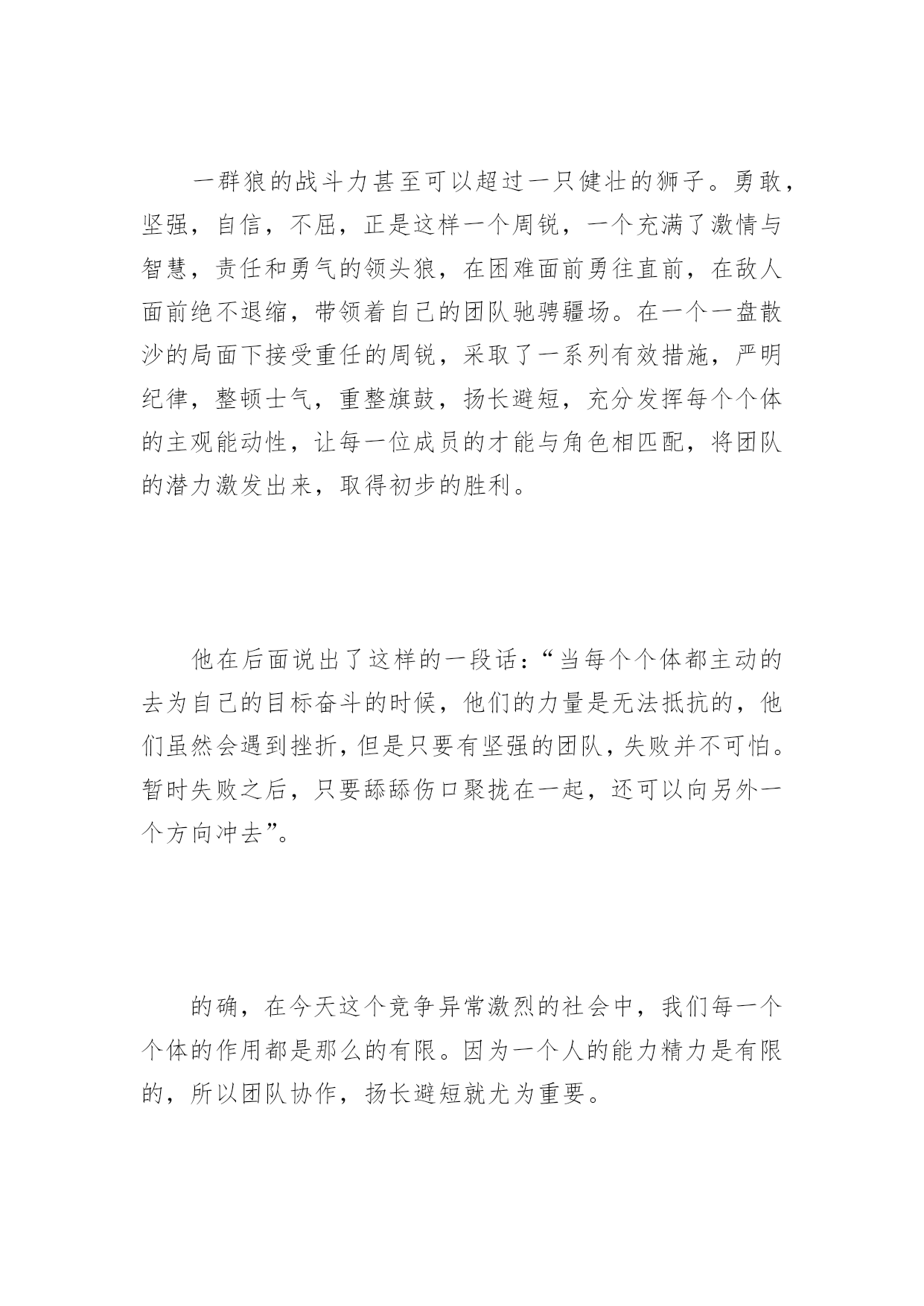 一群狼的战斗力甚至可以超过一只健壮的狮子。勇敢，坚强，自信，不屈，正是这样一个周锐，一个充满了激情与智慧，责任和勇气的领头狼，在困难面前勇往直前，在敌人面前绝不退缩，带领着自己的团队驰骋疆场。在一个一盘散沙的局面下接受重任的周锐，采取了一系列有效措施，严明纪律，整顿士气，重整旗鼓，扬长避短，充分发挥每个个体的主观能动性，让每一位成员的才能与角色相匹配，将团队的潜力激发出来，取得初步的胜利。

他在后面说出了这样的一段话：“当每个个体都主动的去为自己的目标奋斗的时候，他们的力量是无法抵抗的，他们虽然会遇到挫折，但是只要有坚强的团队，失败并不可怕。暂时失败之后，只要舔舔伤口聚拢在一起，还可以向另外一个方向冲去”。

的确，在今天这个竞争异常激烈的社会中，我们每一个个体的作用都是那么的有限。因为一个人的能力精力是有限的，所以团队协作，扬长避短就尤为重要。